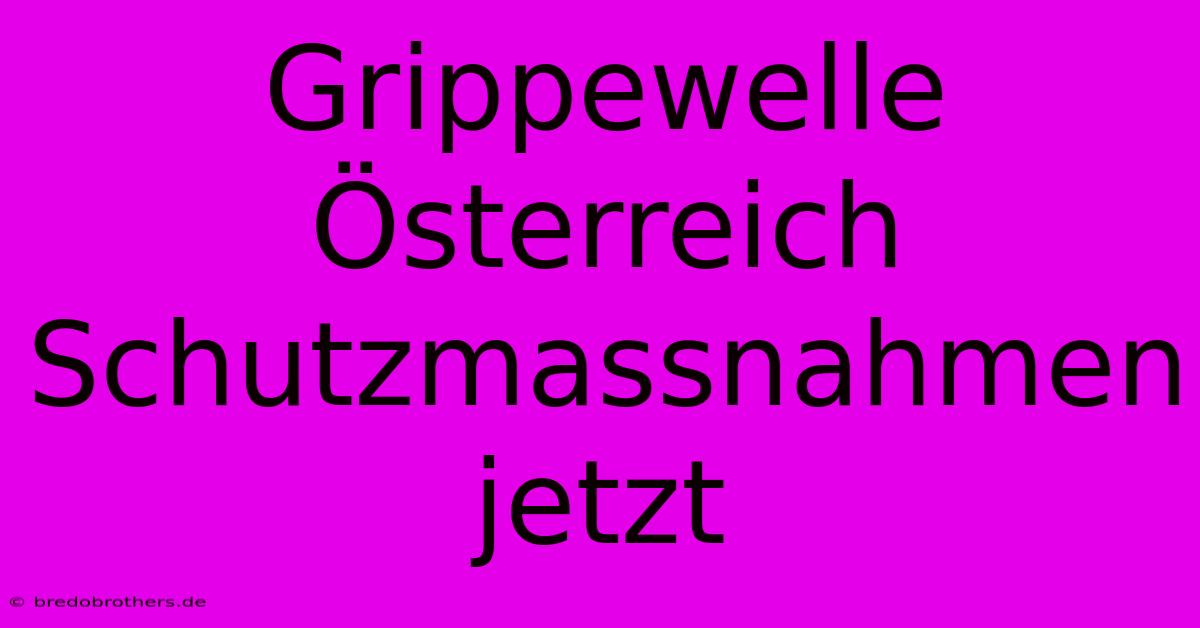 Grippewelle Österreich Schutzmassnahmen jetzt

© bredobrothers.de